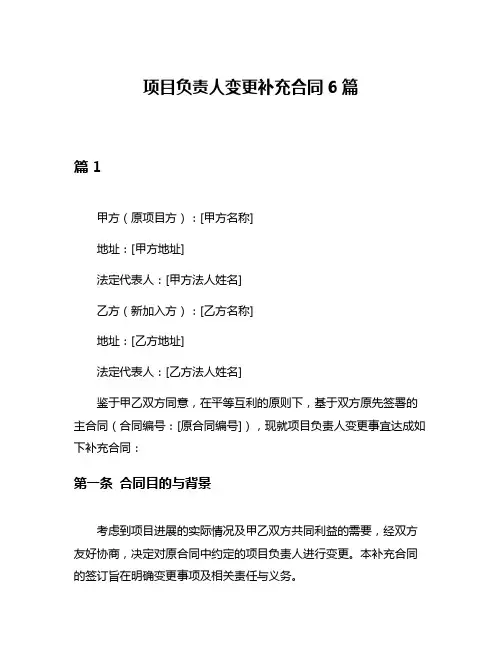 项目负责人变更补充合同 6 篇

篇 1

甲方（原项目方）：[甲方名称]

地址：[甲方地址]

法定代表人：[甲方法人姓名]

乙方（新加入方）：[乙方名称]

地址：[乙方地址]

法定代表人：[乙方法人姓名]

鉴于甲乙双方同意，在平等互利的原则下，基于双方原先签署的主合同（合同编号：[原合同编号]），现就项目负责人变更事宜达成如下补充合同：

第一条 合同目的与背景

考虑到项目进展的实际情况及甲乙双方共同利益的需要，经双方友好协商，决定对原合同中约定的项目负责人进行变更。本补充合同的签订旨在明确变更事项及相关责任与义务。